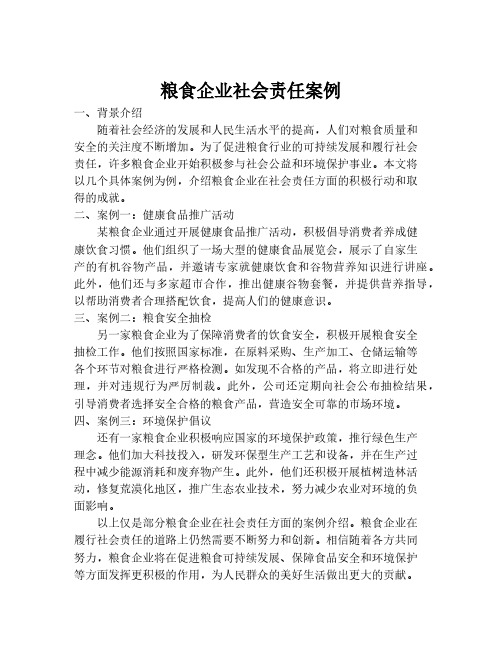 粮食企业社会责任案例

一、背景介绍

随着社会经济的发展和人民生活水平的提高，人们对粮食质量和安全的关注度不断增加。为了促进粮食行业的可持续发展和履行社会责任，许多粮食企业开始积极参与社会公益和环境保护事业。本文将以几个具体案例为例，介绍粮食企业在社会责任方面的积极行动和取得的成就。

二、案例一：健康食品推广活动

某粮食企业通过开展健康食品推广活动，积极倡导消费者养成健康饮食习惯。他们组织了一场大型的健康食品展览会，展示了自家生产的有机谷物产品，并邀请专家就健康饮食和谷物营养知识进行讲座。此外，他们还与多家超市合作，推出健康谷物套餐，并提供营养指导，以帮助消费者合理搭配饮食，提高人们的健康意识。

三、案例二：粮食安全抽检

另一家粮食企业为了保障消费者的饮食安全，积极开展粮食安全抽检工作。他们按照国家标准，在原料采购、生产加工、仓储运输等各个环节对粮食进行严格检测。如发现不合格的产品，将立即进行处理，并对违规行为严厉制裁。此外，公司还定期向社会公布抽检结果，引导消费者选择安全合格的粮食产品，营造安全可靠的市场环境。

四、案例三：环境保护倡议

还有一家粮食企业积极响应国家的环境保护政策，推行绿色生产理念。他们加大科技投入，研发环保型生产工艺和设备，并在生产过程中减少能源消耗和废弃物产生。此外，他们还积极开展植树造林活动，修复荒漠化地区，推广生态农业技术，努力减少农业对环境的负面影响。

以上仅是部分粮食企业在社会责任方面的案例介绍。粮食企业在履行社会责任的道路上仍然需要不断努力和创新。相信随着各方共同努力，粮食企业将在促进粮食可持续发展、保障食品安全和环境保护等方面发挥更积极的作用，为人民群众的美好生活做出更大的贡献。